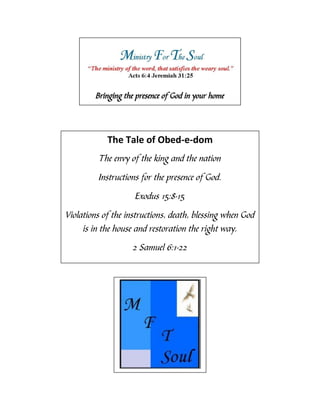 Ministry For The Soul

"The ministry of the word, that satisfies the weary soul."
Acts 6:4 Jeremiah 31:25

Bringing the presence of God in your home

The Tale of Obed-e-dom

The envy of the king and the nation

Instructions for the presence of God.

Exodus 15:8-15

Violations of the instructions, death, blessing when God is in the house and restoration the right way.

2 Samuel 6:1-22

M
F
T
Soul